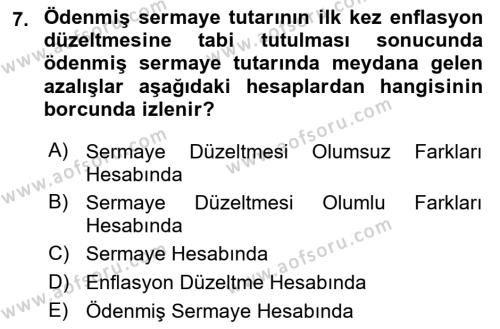 7. Ödenmiş sermaye tutarının ilk kez enflasyon düzeltmesine tabi tutulması sonucunda ödenmiş sermaye tutarında meydana gelen azalışlar aşağıdaki hesaplardan hangisinin borcunda izlenir?

A) Sermaye Düzeltmesi Olumsuz Farkları Hesabında
B) Sermaye Düzeltmesi Olumlu Farkları Hesabında
C) Sermaye Hesabında
D) Enflasyon Düzeltme Hesabında
E) Ödenmiş Sermaye Hesabında

www.aofsoru.com